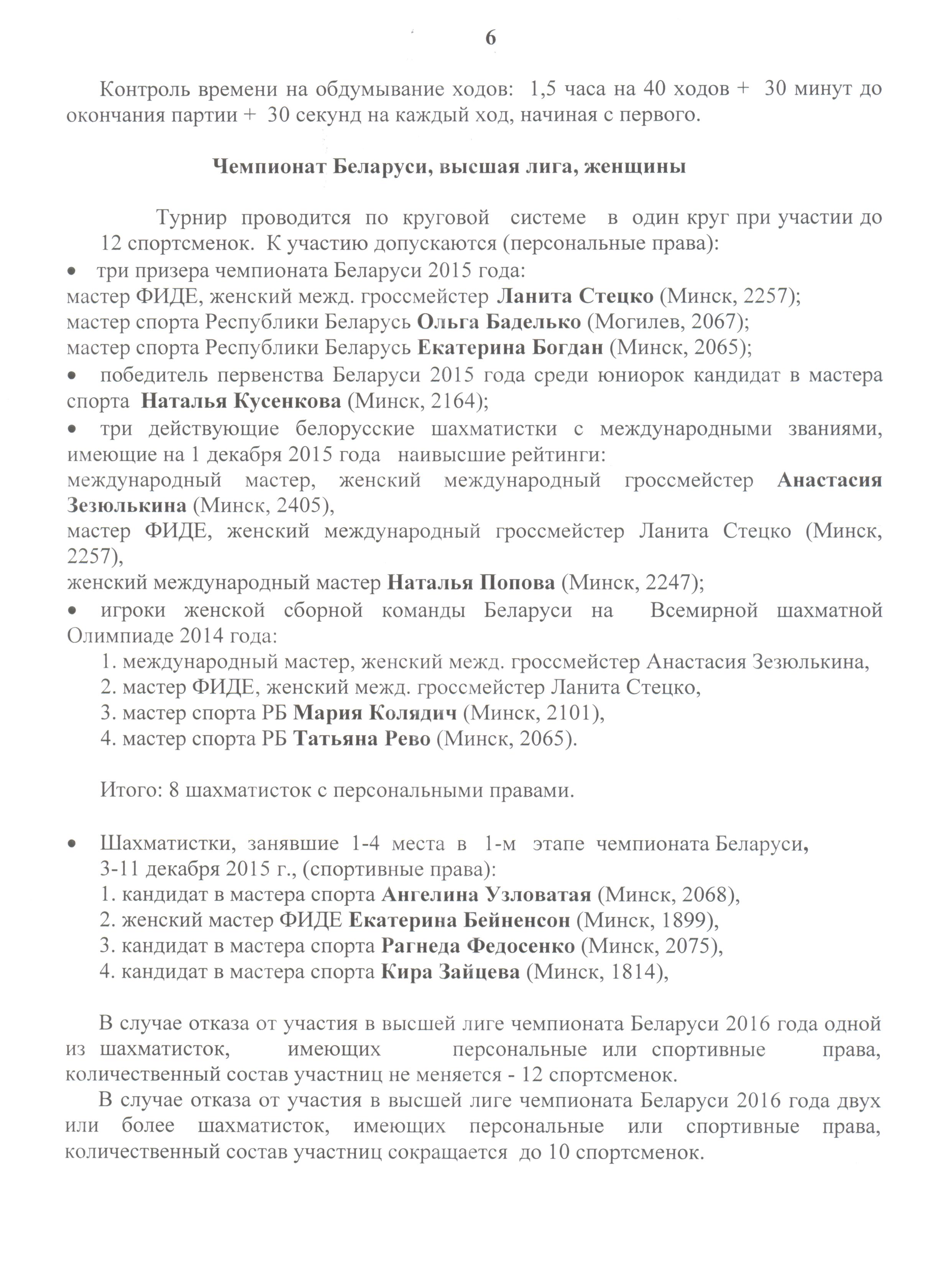 6

Контроль времени на обдумывание ходов: 1,5 часа на 40 ходов + 30 минут до окончания партии + 30 секунд на каждый ход, начиная с первого.

Чемпионат Беларуси, высшая лига, женщины

Турнир проводится по круговой системе в один круг при участии до 12 спортсменок. К участию допускаются (персональные права):
• три призера чемпионата Беларуси 2015 года:
мастер ФИДЕ, женский межд. гроссмейстер Ланита Стецко (Минск, 2257);
мастер спорта Республики Беларусь Ольга Баделько (Могилев, 2067);
мастер спорта Республики Беларусь Екатерина Богдан (Минск, 2065);
• победитель первенства Беларуси 2015 года среди юниорок кандидат в мастера спорта Наталья Кусенкова (Минск, 2164);
• три действующие белорусские шахматистки с международными званиями, имеющие на 1 декабря 2015 года наивысшие рейтинги:
международный мастер, женский международный гроссмейстер Анастасия Зезюлькина (Минск, 2405),
мастер ФИДЕ, женский международный гроссмейстер Ланита Стецко (Минск, 2257),
женский международный мастер Наталья Попова (Минск, 2247);
• игроки женской сборной команды Беларуси на Всемирной шахматной Олимпиаде 2014 года:
1. международный мастер, женский межд. гроссмейстер Анастасия Зезюлькина,
2. мастер ФИДЕ, женский межд. гроссмейстер Ланита Стецко,
3. мастер спорта РБ Мария Колядич (Минск, 2101),
4. мастер спорта РБ Татьяна Рево (Минск, 2065).

Итого: 8 шахматисток с персональными правами.

• Шахматистки, занявшие 1-4 места в 1-м этапе чемпионата Беларуси, 3-11 декабря 2015 г., (спортивные права):
1. кандидат в мастера спорта Ангелина Узловатая (Минск, 2068),
2. женский мастер ФИДЕ Екатерина Бейненсон (Минск, 1899),
3. кандидат в мастера спорта Рагнеда Федосенко (Минск, 2075),
4. кандидат в мастера спорта Кира Зайцева (Минск, 1814),

В случае отказа от участия в высшей лиге чемпионата Беларуси 2016 года одной из шахматисток, имеющих персональные или спортивные права, количественный состав участниц не меняется - 12 спортсменок.

В случае отказа от участия в высшей лиге чемпионата Беларуси 2016 года двух или более шахматисток, имеющих персональные или спортивные права, количественный состав участниц сокращается до 10 спортсменок.